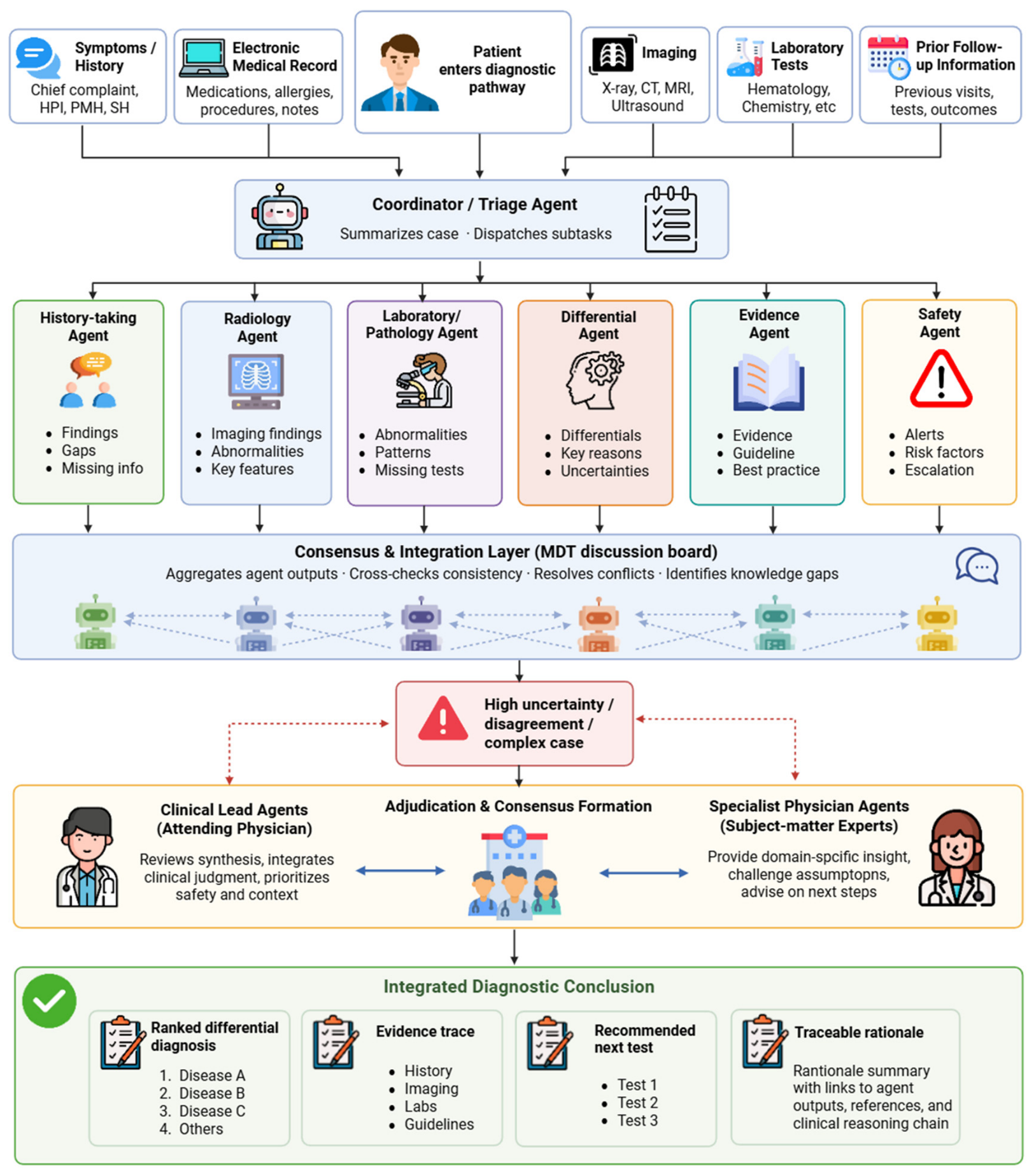 Symptoms / History
Chief complaint, HPI, PMH, SH

Electronic Medical Record
Medications, allergies, procedures, notes

Patient enters diagnostic pathway

Imaging
X-ray, CT, MRI, Ultrasound

Laboratory Tests
Hematology, Chemistry, etc

Prior Follow-up Information
Previous visits, tests, outcomes

Coordinator / Triage Agent
Summarizes case · Dispatches subtasks

History-taking Agent
- Findings
- Gaps
- Missing info

Radiology Agent
- Imaging findings
- Abnormalities
- Key features

Laboratory/ Pathology Agent
- Abnormalities
- Patterns
- Missing tests

Differential Agent
- Differentials
- Key reasons
- Uncertainties

Evidence Agent
- Evidence
- Guideline
- Best practice

Safety Agent
- Alerts
- Risk factors
- Escalation

Consensus & Integration Layer (MDT discussion board)
Aggregates agent outputs · Cross-checks consistency · Resolves conflicts · Identifies knowledge gaps

High uncertainty / disagreement / complex case

Clinical Lead Agents (Attending Physician)
Reviews synthesis, integrates clinical judgment, prioritizes safety and context

Adjudication & Consensus Formation

Specialist Physician Agents (Subject-matter Experts)
Provide domain-spcific insight, challenge assumptopns, advise on next steps

Integrated Diagnostic Conclusion

Ranked differential diagnosis
1. Disease A
2. Disease B
3. Disease C
4. Others

Evidence trace
- History
- Imaging
- Labs
- Guidelines

Recommended next test
- Test 1
- Test 2
- Test 3

Traceable rationale
Rantionale summary with links to agent outputs, references, and clinical reasoning chain